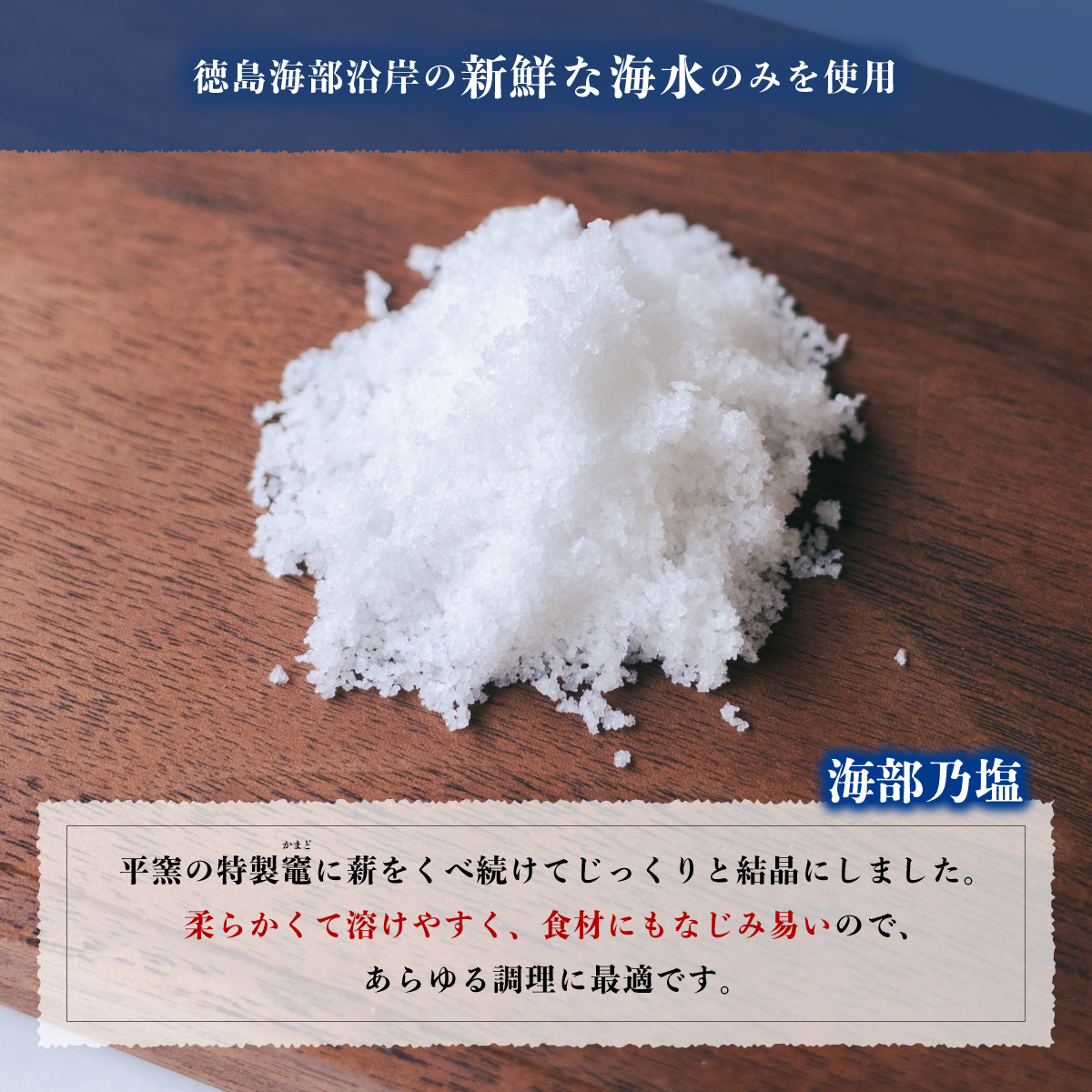 徳島海部沿岸の新鮮な海水のみを使用

海部乃塩

平窯の特製竈(かまど)に薪をくべ続けてじっくりと結晶にしました。
柔らかくて溶けやすく、食材にもなじみ易いので、
あらゆる調理に最適です。